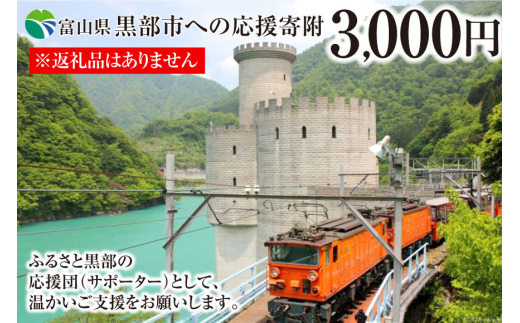 富山県 黒部市への応援寄附 3,000円

※返礼品はありません

ふるさと黒部の
応援団（サポーター）として、
温かいご支援をお願いします。